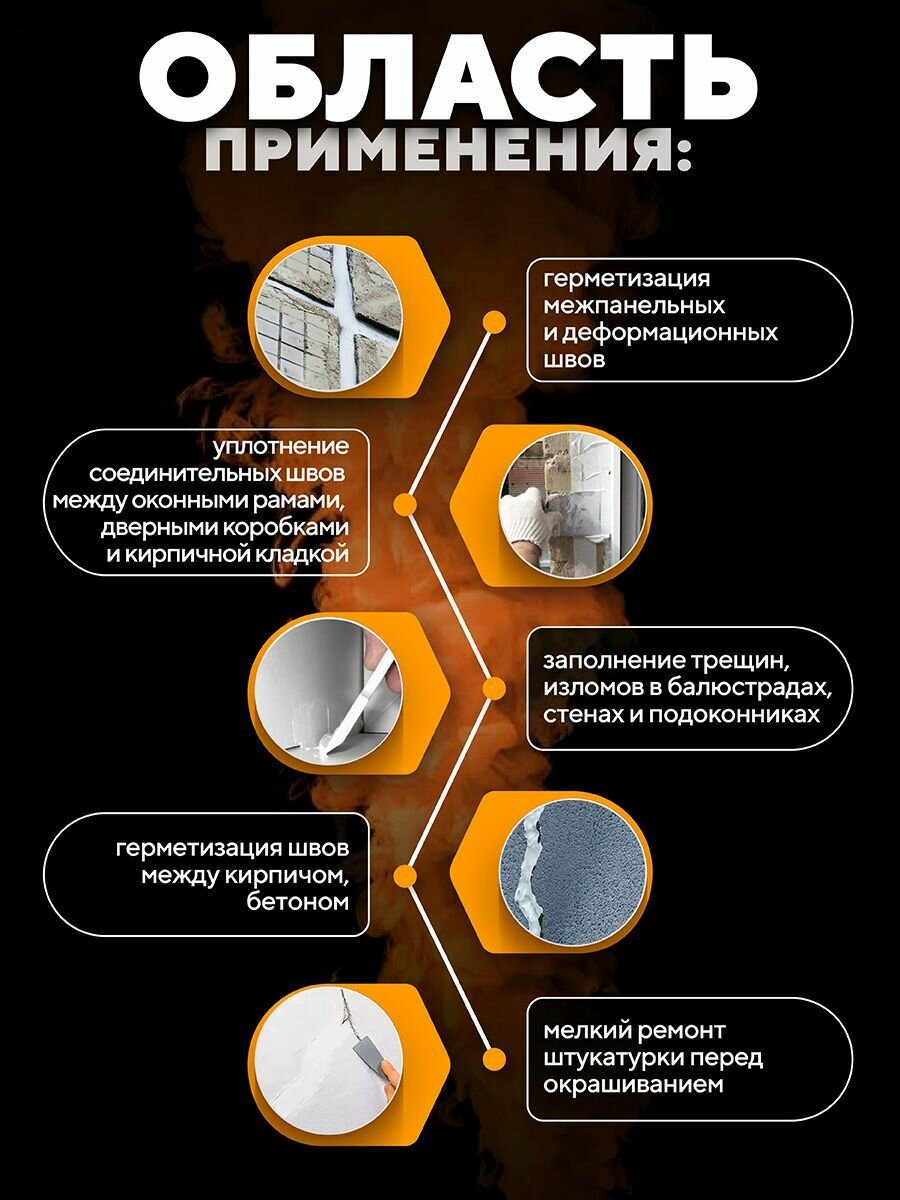 ОБЛАСТЬ
ПРИМЕНЕНИЯ:

герметизация межпанельных и деформационных швов

уплотнение соединительных швов между оконными рамами, дверными коробками и кирпичной кладкой

заполнение трещин, изломов в балюстрадах, стенах и подоконниках

герметизация швов между кирпичом, бетоном

мелкий ремонт штукатурки перед окрашиванием